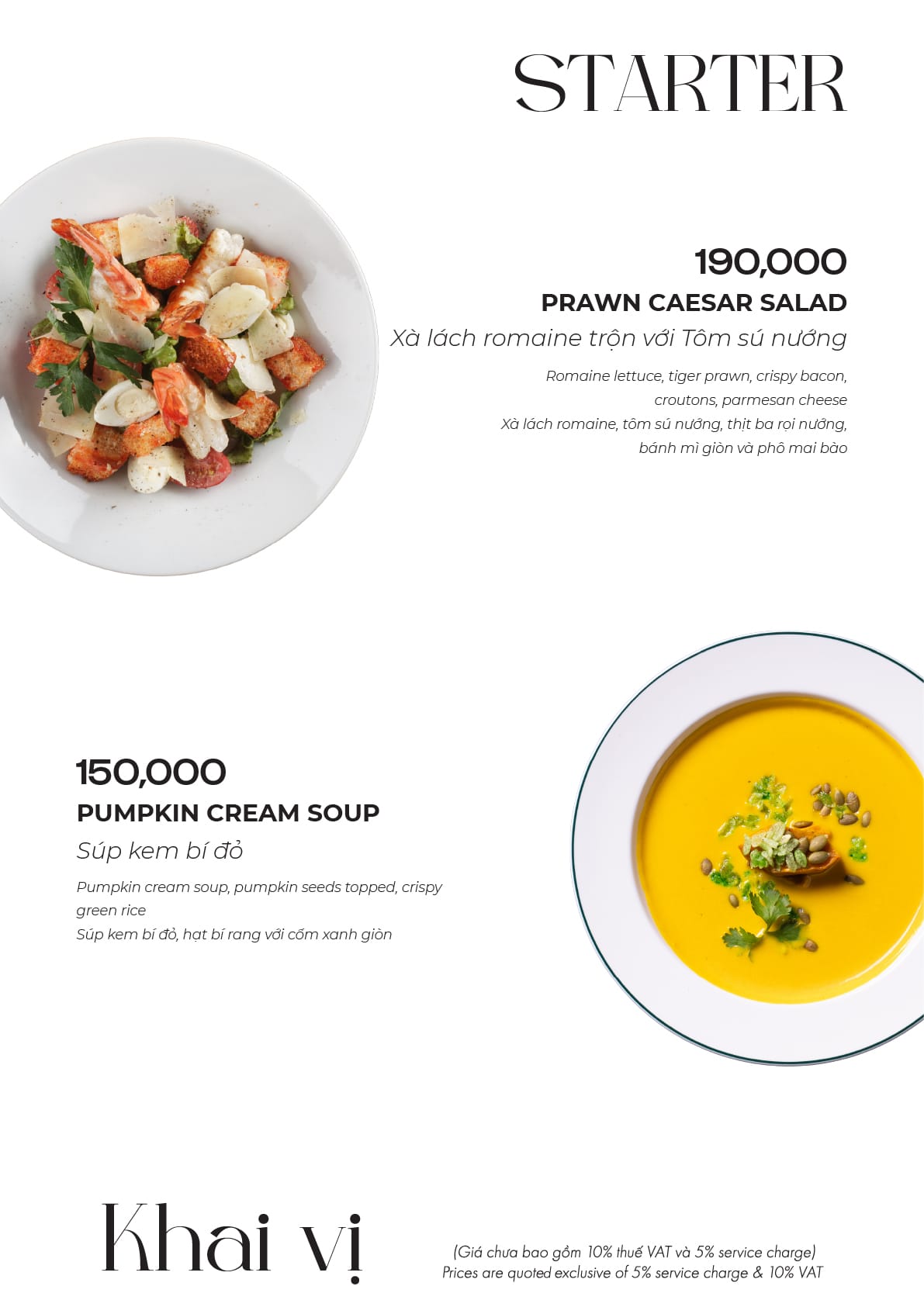 STARTER

190,000

PRAWN CAESAR SALAD

Xà lách romaine trộn với Tôm sú nướng

Romaine lettuce, tiger prawn, crispy bacon, croutons, parmesan cheese
Xà lách romaine, tôm sú nướng, thịt ba rọi nướng, bánh mì giòn và phô mai bào

150,000

PUMPKIN CREAM SOUP

Súp kem bí đỏ

Pumpkin cream soup, pumpkin seeds topped, crispy green rice
Súp kem bí đỏ, hạt bí rang với cốm xanh giòn

Khai vị

(Giá chưa bao gồm 10% thuế VAT và 5% service charge)
Prices are quoted exclusive of 5% service charge & 10% VAT